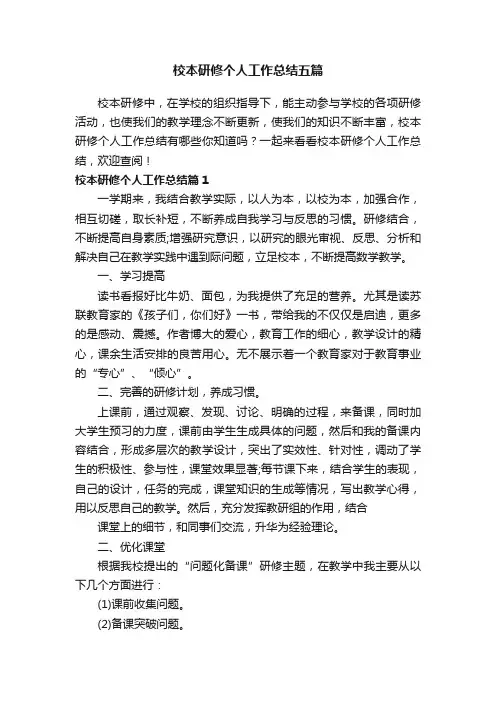 校本研修个人工作总结五篇

校本研修中，在学校的组织指导下，能主动参与学校的各项研修活动，也使我们的教学理念不断更新，使我们的知识不断丰富，校本研修个人工作总结有哪些你知道吗？一起来看看校本研修个人工作总结，欢迎查阅！

校本研修个人工作总结篇1

一学期来，我结合教学实际，以人为本，以校为本，加强合作，相互切磋，取长补短，不断养成自我学习与反思的习惯。研修结合，不断提高自身素质;增强研究意识，以研究的眼光审视、反思、分析和解决自己在教学实践中遇到际问题，立足校本，不断提高数学教学。

一、学习提高

读书看报好比牛奶、面包，为我提供了充足的营养。尤其是读苏联教育家的《孩子们，你们好》一书，带给我的不仅仅是启迪，更多的是感动、震撼。作者博大的爱心，教育工作的细心，教学设计的精心，课余生活安排的良苦用心。无不展示着一个教育家对于教育事业的“专心”、“倾心”。

二、完善的研修计划，养成习惯。

上课前，通过观察、发现、讨论、明确的过程，来备课，同时加大学生预习的力度，课前由学生生成具体的问题，然后和我的备课内容结合，形成多层次的教学设计，突出了实效性、针对性，调动了学生的积极性、参与性，课堂效果显著;每节课下来，结合学生的表现，自己的设计，任务的完成，课堂知识的生成等情况，写出教学心得，用以反思自己的教学。然后，充分发挥教研组的作用，结合

课堂上的细节，和同事们交流，升华为经验理论。

二、优化课堂

根据我校提出的“问题化备课”研修主题，在教学中我主要从以下几个方面进行：

(1)课前收集问题。

(2)备课突破问题。